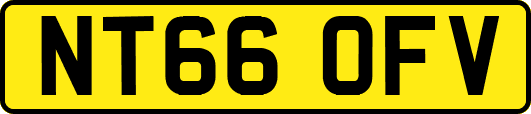 NT66 OFV